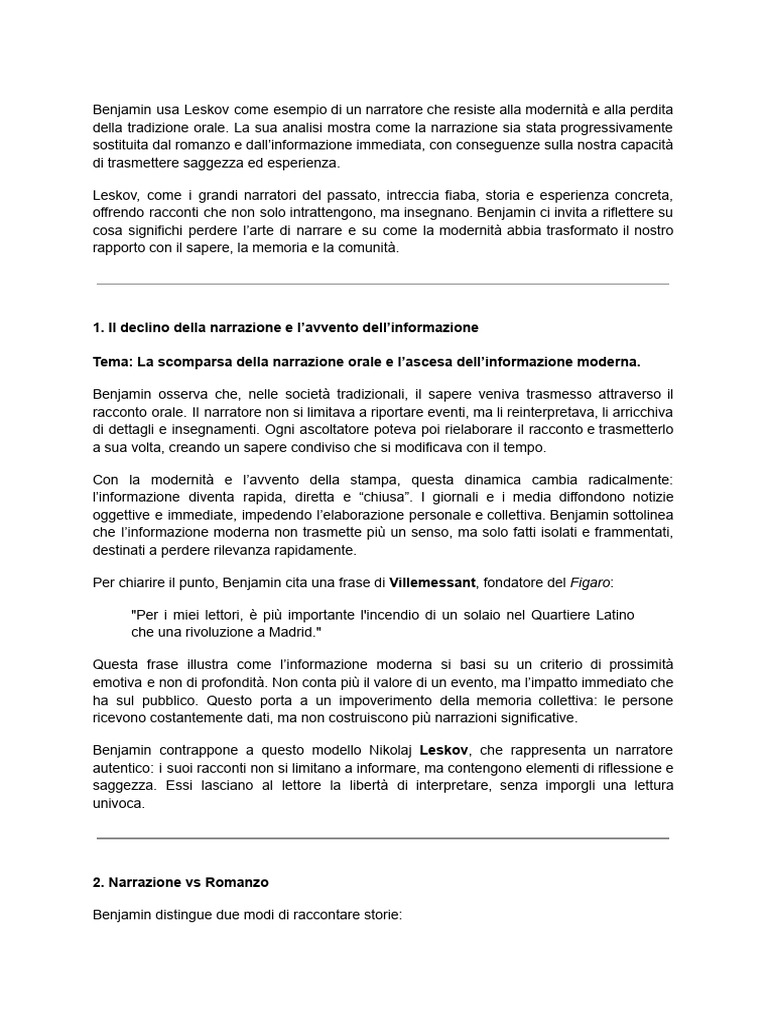 Benjamin usa Leskov come esempio di un narratore che resiste alla modernità e alla perdita della tradizione orale. La sua analisi mostra come la narrazione sia stata progressivamente sostituita dal romanzo e dall'informazione immediata, con conseguenze sulla nostra capacità di trasmettere saggezza ed esperienza.

Leskov, come i grandi narratori del passato, intreccia fiaba, storia e esperienza concreta, offrendo racconti che non solo intrattengono, ma insegnano. Benjamin ci invita a riflettere su cosa significhi perdere l'arte di narrare e su come la modernità abbia trasformato il nostro rapporto con il sapere, la memoria e la comunità.

1. Il declino della narrazione e l'avvento dell'informazione

Tema: La scomparsa della narrazione orale e l'ascesa dell'informazione moderna.

Benjamin osserva che, nelle società tradizionali, il sapere veniva trasmesso attraverso il racconto orale. Il narratore non si limitava a riportare eventi, ma li reinterpretava, li arricchiva di dettagli e insegnamenti. Ogni ascoltatore poteva poi rielaborare il racconto e trasmetterlo a sua volta, creando un sapere condiviso che si modificava con il tempo.

Con la modernità e l'avvento della stampa, questa dinamica cambia radicalmente: l'informazione diventa rapida, diretta e "chiusa". I giornali e i media diffondono notizie oggettive e immediate, impedendo l'elaborazione personale e collettiva. Benjamin sottolinea che l'informazione moderna non trasmette più un senso, ma solo fatti isolati e frammentati, destinati a perdere rilevanza rapidamente.

Per chiarire il punto, Benjamin cita una frase di Villemessant, fondatore del Figaro:

"Per i miei lettori, è più importante l'incendio di un solaio nel Quartiere Latino che una rivoluzione a Madrid."

Questa frase illustra come l'informazione moderna si basi su un criterio di prossimità emotiva e non di profondità. Non conta più il valore di un evento, ma l'impatto immediato che ha sul pubblico. Questo porta a un impoverimento della memoria collettiva: le persone ricevono costantemente dati, ma non costruiscono più narrazioni significative.

Benjamin contrappone a questo modello Nikolaj Leskov, che rappresenta un narratore autentico: i suoi racconti non si limitano a informare, ma contengono elementi di riflessione e saggezza. Essi lasciano al lettore la libertà di interpretare, senza imporgli una lettura univoca.

2. Narrazione vs Romanzo

Benjamin distingue due modi di raccontare storie: